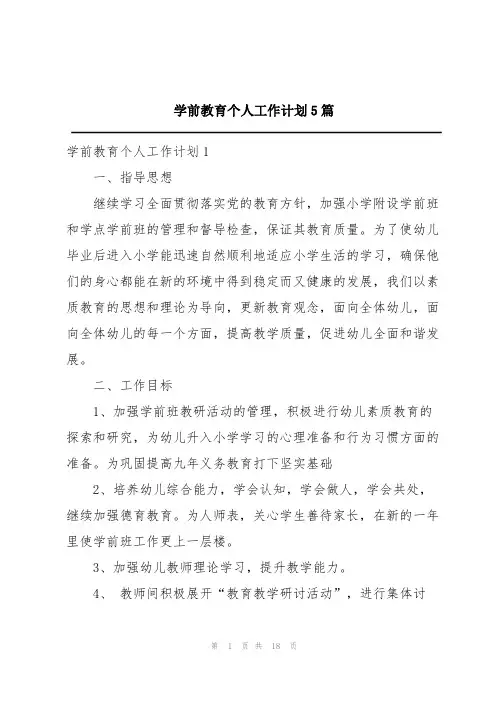 学前教育个人工作计划5篇

学前教育个人工作计划1

一、指导思想

继续学习全面贯彻落实党的教育方针，加强小学附设学前班和学点学前班的管理和督导检查，保证其教育质量。为了使幼儿毕业后进入小学能迅速自然顺利地适应小学生活的学习，确保他们的身心都能在新的环境中得到稳定而又健康的发展，我们以素质教育的思想和理论为导向，更新教育观念，面向全体幼儿，面向全体幼儿的每一个方面，提高教学质量，促进幼儿全面和谐发展。

二、工作目标

1、加强学前班教研活动的管理，积极进行幼儿素质教育的探索和研究，为幼儿升入小学学习的心理准备和行为习惯方面的准备。为巩固提高九年义务教育打下坚实基础

2、培养幼儿综合能力，学会认知，学会做人，学会共处，继续加强德育教育。为人师表，关心学生善待家长，在新的一年里使学前班工作更上一层楼。

3、加强幼儿教师理论学习，提升教学能力。

4、 教师间积极展开“教育教学研讨活动”，进行集体讨

第 1 页 共 18 页